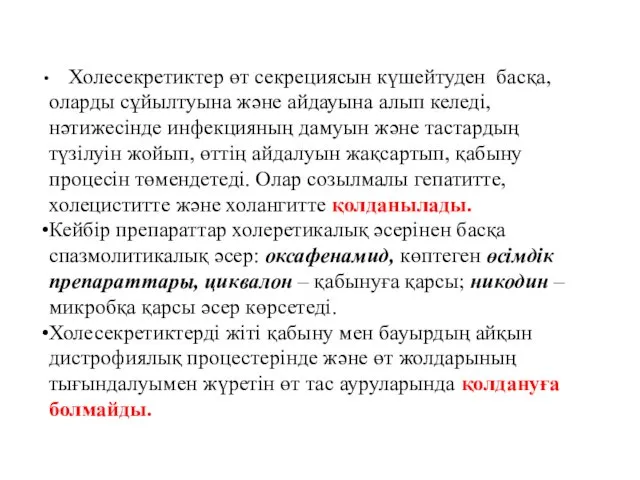 • Холесекретиктер өт секрециясын күшейтуден басқа, оларды сұйылтуына және айдауына алып келеді, нәтижесінде инфекцияның дамуын және тастардың түзілуін жойып, өттің айдалуын жақсартып, қабыну процесін төмендетеді. Олар созылмалы гепатитте, холециститте және холангитте қолданылады.

•Кейбір препараттар холеретикалық әсерінен басқа спазмолитикалық әсер: оксафенамид, көптеген өсімдік препараттары, циквалон – қабынуға қарсы; никодин – микробқа қарсы әсер көрсетеді.

•Холесекретиктерді жіті қабыну мен бауырдың айқын дистрофиялық процестерінде және өт жолдарының тығындалуымен жүретін өт тас ауруларында қолдануға болмайды.